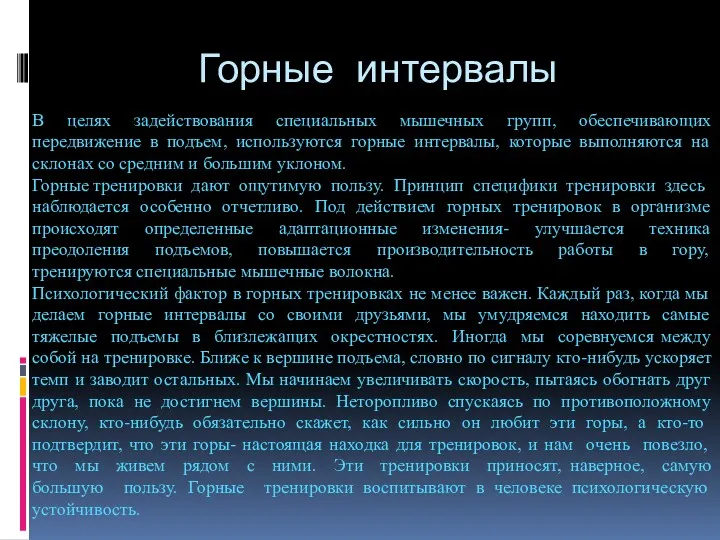 Горные интервалы

В целях задействования специальных мышечных групп, обеспечивающих передвижение в подъем, используются горные интервалы, которые выполняются на склонах со средним и большим уклоном.
Горные тренировки дают ощутимую пользу. Принцип специфики тренировки здесь наблюдается особенно отчетливо. Под действием горных тренировок в организме происходят определенные адаптационные изменения- улучшается техника преодоления подъемов, повышается производительность работы в гору, тренируются специальные мышечные волокна.
Психологический фактор в горных тренировках не менее важен. Каждый раз, когда мы делаем горные интервалы со своими друзьями, мы умудряемся находить самые тяжелые подъемы в близлежащих окрестностях. Иногда мы соревнуемся между собой на тренировке. Ближе к вершине подъема, словно по сигналу кто-нибудь ускоряет темп и заводит остальных. Мы начинаем увеличивать скорость, пытаясь обогнать друг друга, пока не достигнем вершины. Неторопливо спускаясь по противоположному склону, кто-нибудь обязательно скажет, как сильно он любит эти горы, а кто-то подтвердит, что эти горы- настоящая находка для тренировок, и нам очень повезло, что мы живем рядом с ними. Эти тренировки приносят, наверное, самую большую пользу. Горные тренировки воспитывают в человеке психологическую устойчивость.